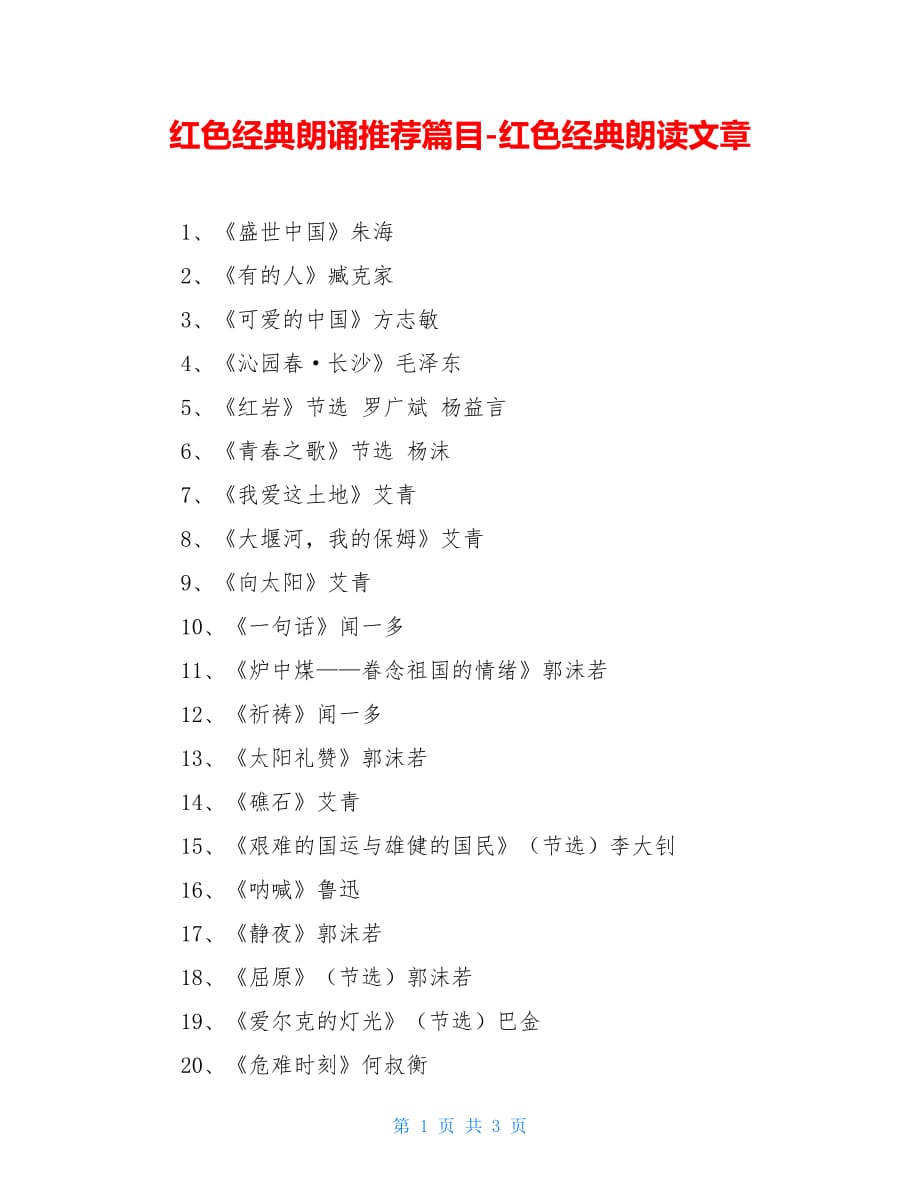 红色经典朗诵推荐篇目-红色经典朗读文章

1、《盛世中国》朱海

2、《有的人》臧克家

3、《可爱的中国》方志敏

4、《沁园春·长沙》毛泽东

5、《红岩》节选 罗广斌 杨益言

6、《青春之歌》节选 杨沫

7、《我爱这土地》艾青

8、《大堰河，我的保姆》艾青

9、《向太阳》艾青

10、《一句话》闻一多

11、《炉中煤——眷念祖国的情绪》郭沫若

12、《祈祷》闻一多

13、《太阳礼赞》郭沫若

14、《礁石》艾青

15、《艰难的国运与雄健的国民》（节选）李大钊

16、《呐喊》鲁迅

17、《静夜》郭沫若

18、《屈原》（节选）郭沫若

19、《爱尔克的灯光》（节选）巴金

20、《危难时刻》何叔衡

第 1 页 共 3 页